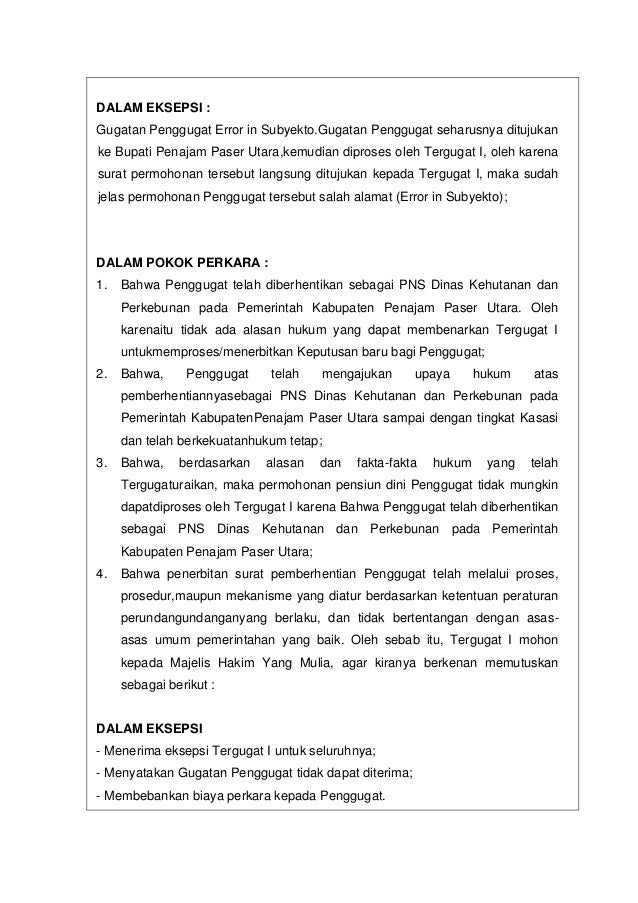 DALAM EKSEPSI :
Gugatan Penggugat Error in Subyekto.Gugatan Penggugat seharusnya ditujukan ke Bupati Penajam Paser Utara,kemudian diproses oleh Tergugat I, oleh karena surat permohonan tersebut langsung ditujukan kepada Tergugat I, maka sudah jelas permohonan Penggugat tersebut salah alamat (Error in Subyekto);

DALAM POKOK PERKARA :
1. Bahwa Penggugat telah diberhentikan sebagai PNS Dinas Kehutanan dan Perkebunan pada Pemerintah Kabupaten Penajam Paser Utara. Oleh karenaitu tidak ada alasan hukum yang dapat membenarkan Tergugat I untukmemproses/menerbitkan Keputusan baru bagi Penggugat;
2. Bahwa, Penggugat telah mengajukan upaya hukum atas pemberhentiannyasebagai PNS Dinas Kehutanan dan Perkebunan pada Pemerintah KabupatenPenajam Paser Utara sampai dengan tingkat Kasasi dan telah berkekuatanhukum tetap;
3. Bahwa, berdasarkan alasan dan fakta-fakta hukum yang telah Tergugaturaikan, maka permohonan pensiun dini Penggugat tidak mungkin dapatdiproses oleh Tergugat I karena Bahwa Penggugat telah diberhentikan sebagai PNS Dinas Kehutanan dan Perkebunan pada Pemerintah Kabupaten Penajam Paser Utara;
4. Bahwa penerbitan surat pemberhentian Penggugat telah melalui proses, prosedur,maupun mekanisme yang diatur berdasarkan ketentuan peraturan perundangundanganyang berlaku, dan tidak bertentangan dengan asas-asas umum pemerintahan yang baik. Oleh sebab itu, Tergugat I mohon kepada Majelis Hakim Yang Mulia, agar kiranya berkenan memutuskan sebagai berikut :

DALAM EKSEPSI
- Menerima eksepsi Tergugat I untuk seluruhnya;
- Menyatakan Gugatan Penggugat tidak dapat diterima;
- Membebankan biaya perkara kepada Penggugat.